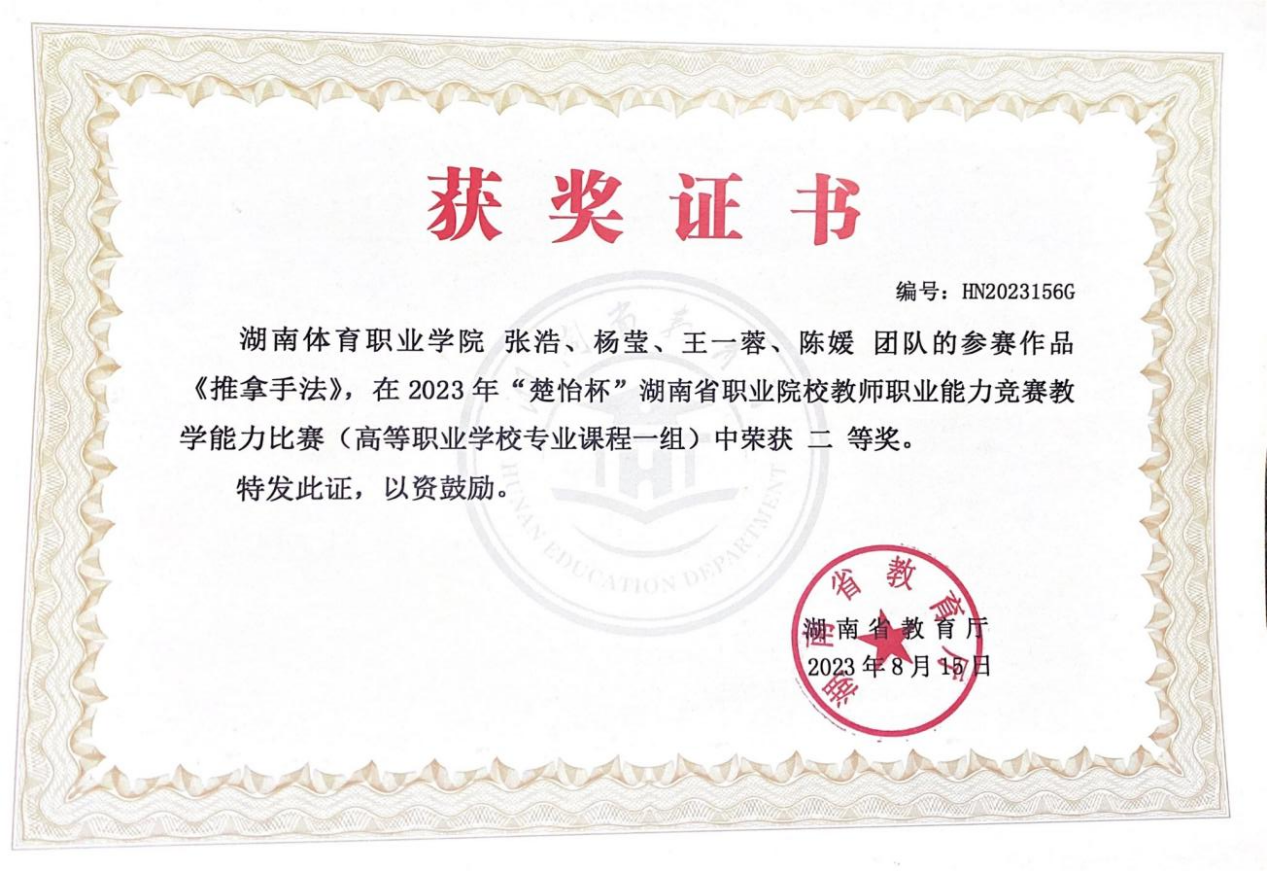 获奖证书

编号：HN2023156G

湖南体育职业学院 张浩、杨莹、王一蓉、陈媛 团队的参赛作品《推拿手法》，在 2023 年“楚怡杯”湖南省职业院校教师职业能力竞赛教学能力比赛（高等职业学校专业课程一组）中荣获 二 等奖。

特发此证，以资鼓励。

HUNAN EDUCATION DEPARTMENT

湖南省教育厅

湖南省教育厅
2023 年 8 月 15 日